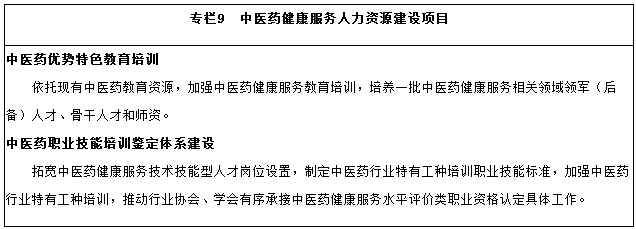 专栏9　中医药健康服务人力资源建设项目

中医药优势特色教育培训

依托现有中医药教育资源，加强中医药健康服务教育培训，培养一批中医药健康服务相关领域领军（后备）人才、骨干人才和师资。

中医药职业技能培训鉴定体系建设

拓宽中医药健康服务技术技能型人才岗位设置，制定中医药行业特有工种培训职业技能标准，加强中医药行业特有工种培训，推动行业协会、学会有序承接中医药健康服务水平评价类职业资格认定具体工作。